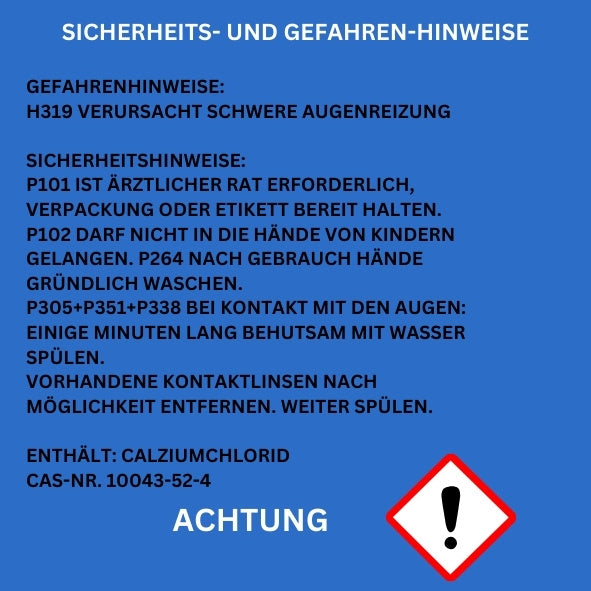 SICHERHEITS- UND GEFAHREN-HINWEISE

GEFAHRENHINWEISE:
H319 VERURSACHT SCHWERE AUGENREIZUNG

SICHERHEITSHINWEISE:
P101 IST ÄRZTLICHER RAT ERFORDERLICH, VERPACKUNG ODER ETIKETT BEREIT HALTEN.
P102 DARF NICHT IN DIE HÄNDE VON KINDERN GELANGEN. P264 NACH GEBRAUCH HÄNDE GRÜNDLICH WASCHEN.
P305+P351+P338 BEI KONTAKT MIT DEN AUGEN: EINIGE MINUTEN LANG BEHUTSAM MIT WASSER SPÜLEN.
VORHANDENE KONTAKTLINSEN NACH MÖGLICHKEIT ENTFERNEN. WEITER SPÜLEN.

ENTHÄLT: CALZIUMCHLORID
CAS-NR. 10043-52-4

ACHTUNG